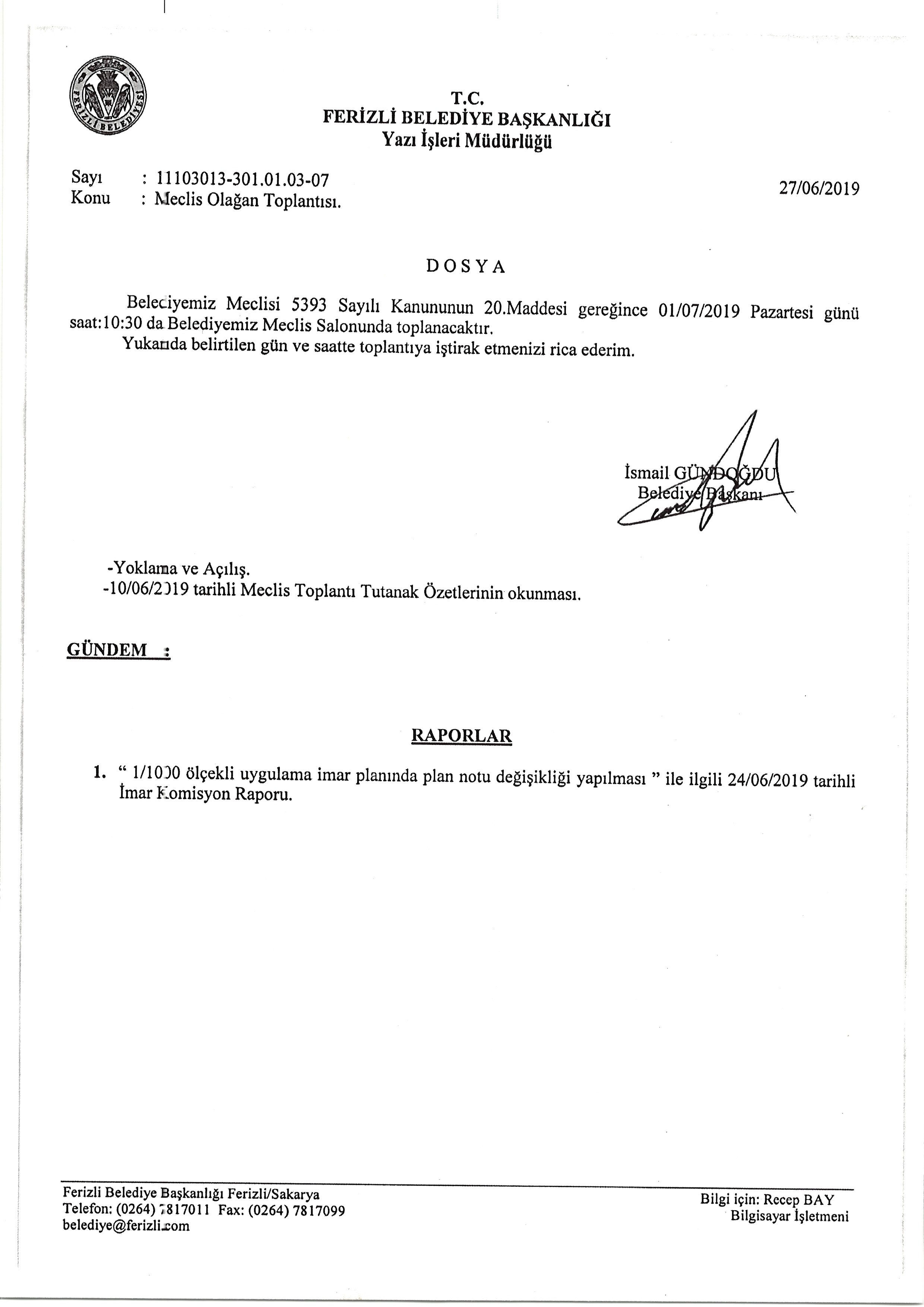 FERİZLİ BELEDİYESİ

T.C.
FERİZLİ BELEDİYE BAŞKANLIĞI
Yazı İşleri Müdürlüğü

Sayı : 11103013-301.01.03-07
Konu : Meclis Olağan Toplantısı.

27/06/2019

DOSYA

Belediyemiz Meclisi 5393 Sayılı Kanununun 20.Maddesi gereğince 01/07/2019 Pazartesi günü saat:10:30 da Belediyemiz Meclis Salonunda toplanacaktır.
Yukarıda belirtilen gün ve saatte toplantıya iştirak etmenizi rica ederim.

İsmail GÜNDOĞDU
Belediye Başkanı

-Yoklama ve Açılış.
-10/06/2019 tarihli Meclis Toplantı Tutanak Özetlerinin okunması.

GÜNDEM :

RAPORLAR

1. " 1/1000 ölçekli uygulama imar planında plan notu değişikliği yapılması " ile ilgili 24/06/2019 tarihli İmar Komisyon Raporu.

Ferizli Belediye Başkanlığı Ferizli/Sakarya
Telefon: (0264) 7817011 Fax: (0264) 7817099
belediye@ferizli.com

Bilgi için: Recep BAY
Bilgisayar İşletmeni